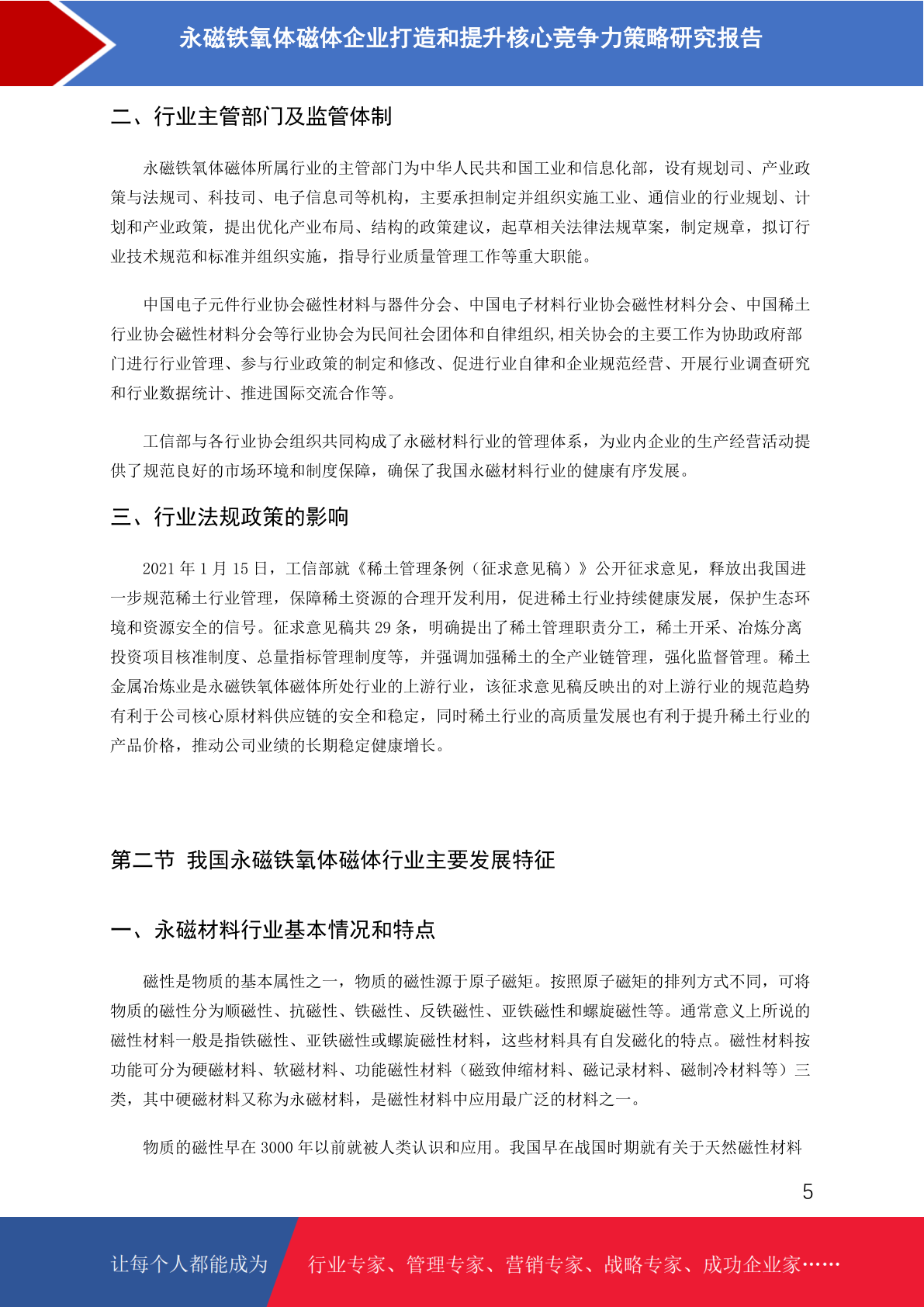 永磁铁氧体磁体企业打造和提升核心竞争力策略研究报告

二、行业主管部门及监管体制

永磁铁氧体磁体所属行业的主管部门为中华人民共和国工业和信息化部，设有规划司、产业政策与法规司、科技司、电子信息司等机构，主要承担制定并组织实施工业、通信业的行业规划、计划和产业政策，提出优化产业布局、结构的政策建议，起草相关法律法规草案，制定规章，拟订行业技术规范和标准并组织实施，指导行业质量管理工作等重大职能。

中国电子元件行业协会磁性材料与器件分会、中国电子材料行业协会磁性材料分会、中国稀土行业协会磁性材料分会等行业协会为民间社会团体和自律组织,相关协会的主要工作为协助政府部门进行行业管理、参与行业政策的制定和修改、促进行业自律和企业规范经营、开展行业调查研究和行业数据统计、推进国际交流合作等。

工信部与各行业协会组织共同构成了永磁材料行业的管理体系，为业内企业的生产经营活动提供了规范良好的市场环境和制度保障，确保了我国永磁材料行业的健康有序发展。

三、行业法规政策的影响

2021 年 1 月 15 日，工信部就《稀土管理条例（征求意见稿）》公开征求意见，释放出我国进一步规范稀土行业管理，保障稀土资源的合理开发利用，促进稀土行业持续健康发展，保护生态环境和资源安全的信号。征求意见稿共 29 条，明确提出了稀土管理职责分工，稀土开采、冶炼分离投资项目核准制度、总量指标管理制度等，并强调加强稀土的全产业链管理，强化监督管理。稀土金属冶炼业是永磁铁氧体磁体所处行业的上游行业，该征求意见稿反映出的对上游行业的规范趋势有利于公司核心原材料供应链的安全和稳定，同时稀土行业的高质量发展也有利于提升稀土行业的产品价格，推动公司业绩的长期稳定健康增长。

第二节 我国永磁铁氧体磁体行业主要发展特征

一、永磁材料行业基本情况和特点

磁性是物质的基本属性之一，物质的磁性源于原子磁矩。按照原子磁矩的排列方式不同，可将物质的磁性分为顺磁性、抗磁性、铁磁性、反铁磁性、亚铁磁性和螺旋磁性等。通常意义上所说的磁性材料一般是指铁磁性、亚铁磁性或螺旋磁性材料，这些材料具有自发磁化的特点。磁性材料按功能可分为硬磁材料、软磁材料、功能磁性材料（磁致伸缩材料、磁记录材料、磁制冷材料等）三类，其中硬磁材料又称为永磁材料，是磁性材料中应用最广泛的材料之一。

物质的磁性早在 3000 年以前就被人类认识和应用。我国早在战国时期就有关于天然磁性材料

5

让每个人都能成为 行业专家、管理专家、营销专家、战略专家、成功企业家……